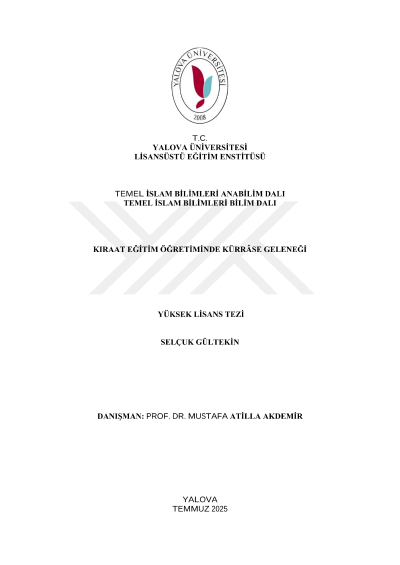 YALOVA ÜNİVERSİTESİ
2008

T.C.
YALOVA ÜNİVERSİTESİ
LİSANSÜSTÜ EĞİTİM ENSTİTÜSÜ

TEMEL İSLAM BİLİMLERİ ANABİLİM DALI
TEMEL İSLAM BİLİMLERİ BİLİM DALI

KIRAAT EĞİTİM ÖĞRETİMİNDE KÜRRÂSE GELENEĞİ

YÜKSEK LİSANS TEZİ

SELÇUK GÜLTEKİN

DANIŞMAN: PROF. DR. MUSTAFA ATİLLA AKDEMİR

YALOVA
TEMMUZ 2025